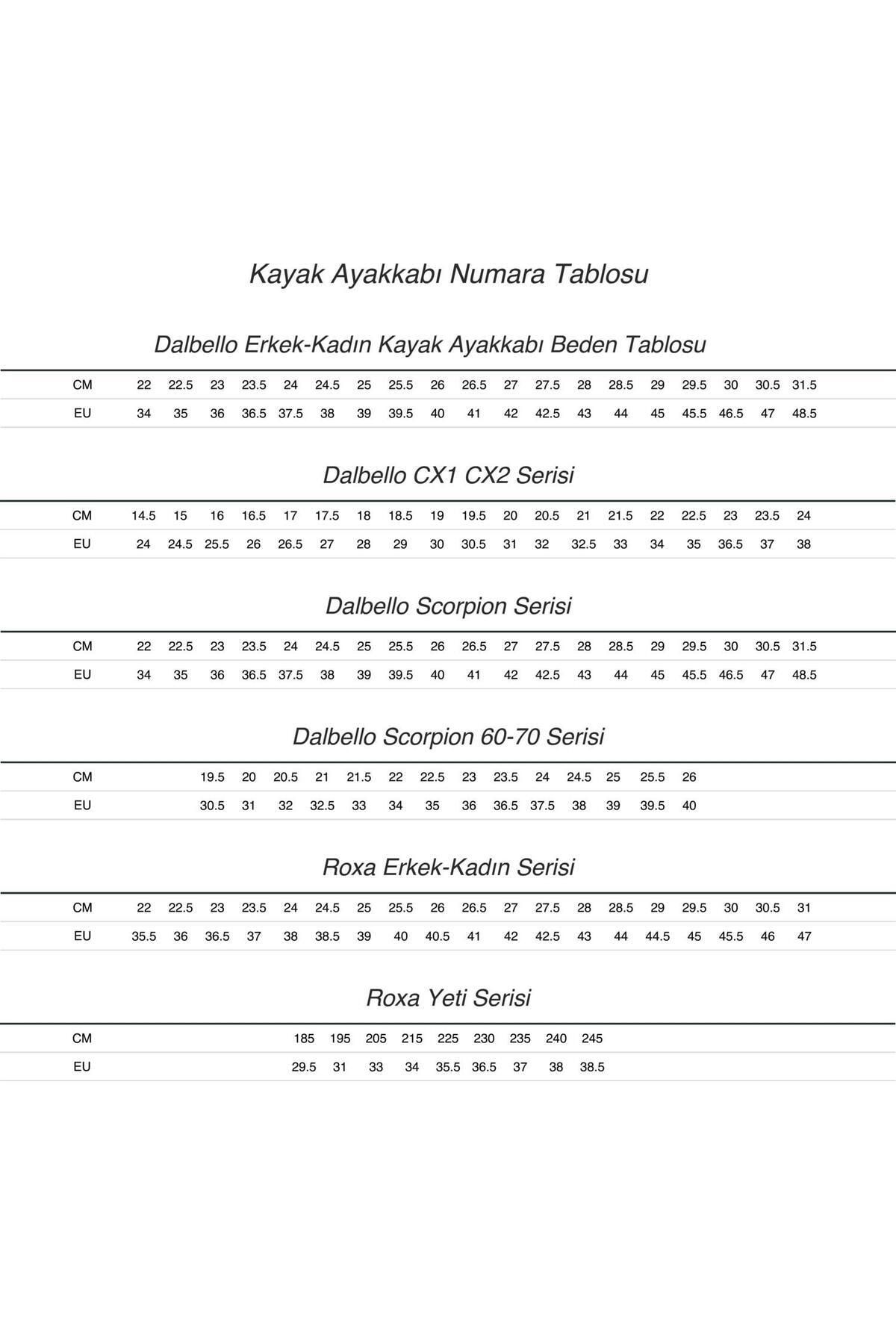 Kayak Ayakkabı Numara Tablosu

Dalbello Erkek-Kadın Kayak Ayakkabı Beden Tablosu

| CM | 22 | 22.5 | 23 | 23.5 | 24 | 24.5 | 25 | 25.5 | 26 | 26.5 | 27 | 27.5 | 28 | 28.5 | 29 | 29.5 | 30 | 30.5 | 31.5 |
|---|---|---|---|---|---|---|---|---|---|---|---|---|---|---|---|---|---|---|---|
| EU | 34 | 35 | 36 | 36.5 | 37.5 | 38 | 39 | 39.5 | 40 | 41 | 42 | 42.5 | 43 | 44 | 45 | 45.5 | 46.5 | 47 | 48.5 |

Dalbello CX1 CX2 Serisi

| CM | 14.5 | 15 | 16 | 16.5 | 17 | 17.5 | 18 | 18.5 | 19 | 19.5 | 20 | 20.5 | 21 | 21.5 | 22 | 22.5 | 23 | 23.5 | 24 |
|---|---|---|---|---|---|---|---|---|---|---|---|---|---|---|---|---|---|---|---|
| EU | 24 | 24.5 | 25.5 | 26 | 26.5 | 27 | 28 | 29 | 30 | 30.5 | 31 | 32 | 32.5 | 33 | 34 | 35 | 36.5 | 37 | 38 |

Dalbello Scorpion Serisi

| CM | 22 | 22.5 | 23 | 23.5 | 24 | 24.5 | 25 | 25.5 | 26 | 26.5 | 27 | 27.5 | 28 | 28.5 | 29 | 29.5 | 30 | 30.5 | 31.5 |
|---|---|---|---|---|---|---|---|---|---|---|---|---|---|---|---|---|---|---|---|
| EU | 34 | 35 | 36 | 36.5 | 37.5 | 38 | 39 | 39.5 | 40 | 41 | 42 | 42.5 | 43 | 44 | 45 | 45.5 | 46.5 | 47 | 48.5 |

Dalbello Scorpion 60-70 Serisi

| CM | 19.5 | 20 | 20.5 | 21 | 21.5 | 22 | 22.5 | 23 | 23.5 | 24 | 24.5 | 25 | 25.5 | 26 |
|---|---|---|---|---|---|---|---|---|---|---|---|---|---|---|
| EU | 30.5 | 31 | 32 | 32.5 | 33 | 34 | 35 | 36 | 36.5 | 37.5 | 38 | 39 | 39.5 | 40 |

Roxa Erkek-Kadın Serisi

| CM | 22 | 22.5 | 23 | 23.5 | 24 | 24.5 | 25 | 25.5 | 26 | 26.5 | 27 | 27.5 | 28 | 28.5 | 29 | 29.5 | 30 | 30.5 | 31 |
|---|---|---|---|---|---|---|---|---|---|---|---|---|---|---|---|---|---|---|---|
| EU | 35.5 | 36 | 36.5 | 37 | 38 | 38.5 | 39 | 40 | 40.5 | 41 | 42 | 42.5 | 43 | 44 | 44.5 | 45 | 45.5 | 46 | 47 |

Roxa Yeti Serisi

| CM | 185 | 195 | 205 | 215 | 225 | 230 | 235 | 240 | 245 |
|---|---|---|---|---|---|---|---|---|---|
| EU | 29.5 | 31 | 33 | 34 | 35.5 | 36.5 | 37 | 38 | 38.5 |